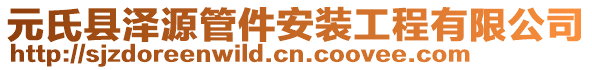 元氏县泽源管件安装工程有限公司
http://sjzdoreenwild.cn.coovee.com